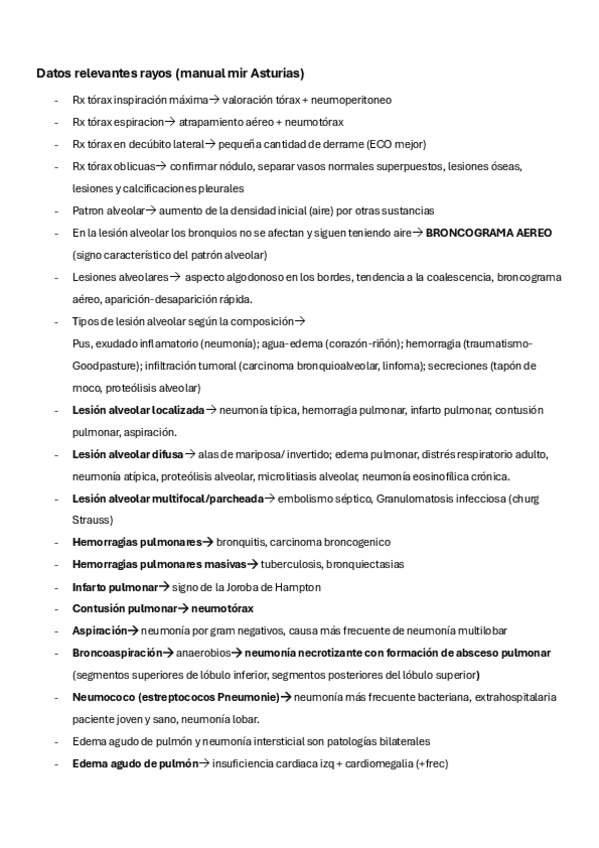 Datos relevantes rayos (manual mir Asturias)

- Rx tórax inspiración máxima→ valoración tórax + neumoperitoneo
- Rx tórax espiracion→ atrapamiento aéreo + neumotórax
- Rx tórax en decúbito lateral→ pequeña cantidad de derrame (ECO mejor)
- Rx tórax oblicuas→ confirmar nódulo, separar vasos normales superpuestos, lesiones óseas, lesiones y calcificaciones pleurales
- Patron alveolar→ aumento de la densidad inicial (aire) por otras sustancias
- En la lesión alveolar los bronquios no se afectan y siguen teniendo aire→ BRONCOGRAMA AEREO (signo característico del patrón alveolar)
- Lesiones alveolares→ aspecto algodonoso en los bordes, tendencia a la coalescencia, broncograma aéreo, aparición-desaparición rápida.
- Tipos de lesión alveolar según la composición→
Pus, exudado inflamatorio (neumonía); agua-edema (corazón-riñón); hemorragia (traumatismo-Goodpasture); infiltración tumoral (carcinoma bronquioalveolar, linfoma); secreciones (tapón de moco, proteólisis alveolar)
- Lesión alveolar localizada→ neumonía típica, hemorragia pulmonar, infarto pulmonar, contusión pulmonar, aspiración.
- Lesión alveolar difusa→ alas de mariposa/ invertido; edema pulmonar, distrés respiratorio adulto, neumonía atípica, proteólisis alveolar, microlitiasis alveolar, neumonía eosinofílica crónica.
- Lesión alveolar multifocal/parcheada→ embolismo séptico, Granulomatosis infecciosa (churg Strauss)
- Hemorragias pulmonares→ bronquitis, carcinoma broncogenico
- Hemorragias pulmonares masivas→ tuberculosis, bronquiectasias
- Infarto pulmonar→ signo de la Joroba de Hampton
- Contusión pulmonar→ neumotórax
- Aspiración→ neumonía por gram negativos, causa más frecuente de neumonía multilobar
- Broncoaspiración→ anaerobios→ neumonía necrotizante con formación de absceso pulmonar (segmentos superiores de lóbulo inferior, segmentos posteriores del lóbulo superior)
- Neumococo (estreptococos Pneumonie)→ neumonía más frecuente bacteriana, extrahospitalaria paciente joven y sano, neumonía lobar.
- Edema agudo de pulmón y neumonía intersticial son patologías bilaterales
- Edema agudo de pulmón→ insuficiencia cardiaca izq + cardiomegalia (+frec)